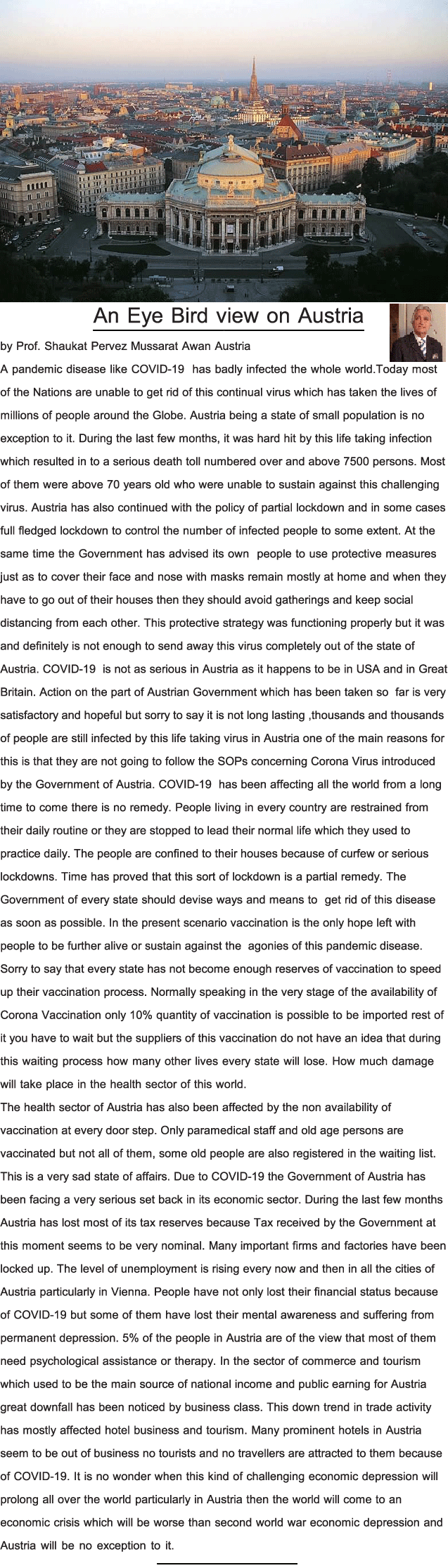 An Eye Bird view on Austria

by Prof. Shaukat Pervez Mussarat Awan Austria

A pandemic disease like COVID-19 has badly infected the whole world.Today most of the Nations are unable to get rid of this continual virus which has taken the lives of millions of people around the Globe. Austria being a state of small population is no exception to it. During the last few months, it was hard hit by this life taking infection which resulted in to a serious death toll numbered over and above 7500 persons. Most of them were above 70 years old who were unable to sustain against this challenging virus. Austria has also continued with the policy of partial lockdown and in some cases full fledged lockdown to control the number of infected people to some extent. At the same time the Government has advised its own people to use protective measures just as to cover their face and nose with masks remain mostly at home and when they have to go out of their houses then they should avoid gatherings and keep social distancing from each other. This protective strategy was functioning properly but it was and definitely is not enough to send away this virus completely out of the state of Austria. COVID-19 is not as serious in Austria as it happens to be in USA and in Great Britain. Action on the part of Austrian Government which has been taken so far is very satisfactory and hopeful but sorry to say it is not long lasting ,thousands and thousands of people are still infected by this life taking virus in Austria one of the main reasons for this is that they are not going to follow the SOPs concerning Corona Virus introduced by the Government of Austria. COVID-19 has been affecting all the world from a long time to come there is no remedy. People living in every country are restrained from their daily routine or they are stopped to lead their normal life which they used to practice daily. The people are confined to their houses because of curfew or serious lockdowns. Time has proved that this sort of lockdown is a partial remedy. The Government of every state should devise ways and means to get rid of this disease as soon as possible. In the present scenario vaccination is the only hope left with people to be further alive or sustain against the agonies of this pandemic disease. Sorry to say that every state has not become enough reserves of vaccination to speed up their vaccination process. Normally speaking in the very stage of the availability of Corona Vaccination only 10% quantity of vaccination is possible to be imported rest of it you have to wait but the suppliers of this vaccination do not have an idea that during this waiting process how many other lives every state will lose. How much damage will take place in the health sector of this world.

The health sector of Austria has also been affected by the non availability of vaccination at every door step. Only paramedical staff and old age persons are vaccinated but not all of them, some old people are also registered in the waiting list. This is a very sad state of affairs. Due to COVID-19 the Government of Austria has been facing a very serious set back in its economic sector. During the last few months Austria has lost most of its tax reserves because Tax received by the Government at this moment seems to be very nominal. Many important firms and factories have been locked up. The level of unemployment is rising every now and then in all the cities of Austria particularly in Vienna. People have not only lost their financial status because of COVID-19 but some of them have lost their mental awareness and suffering from permanent depression. 5% of the people in Austria are of the view that most of them need psychological assistance or therapy. In the sector of commerce and tourism which used to be the main source of national income and public earning for Austria great downfall has been noticed by business class. This down trend in trade activity has mostly affected hotel business and tourism. Many prominent hotels in Austria seem to be out of business no tourists and no travellers are attracted to them because of COVID-19. It is no wonder when this kind of challenging economic depression will prolong all over the world particularly in Austria then the world will come to an economic crisis which will be worse than second world war economic depression and Austria will be no exception to it.